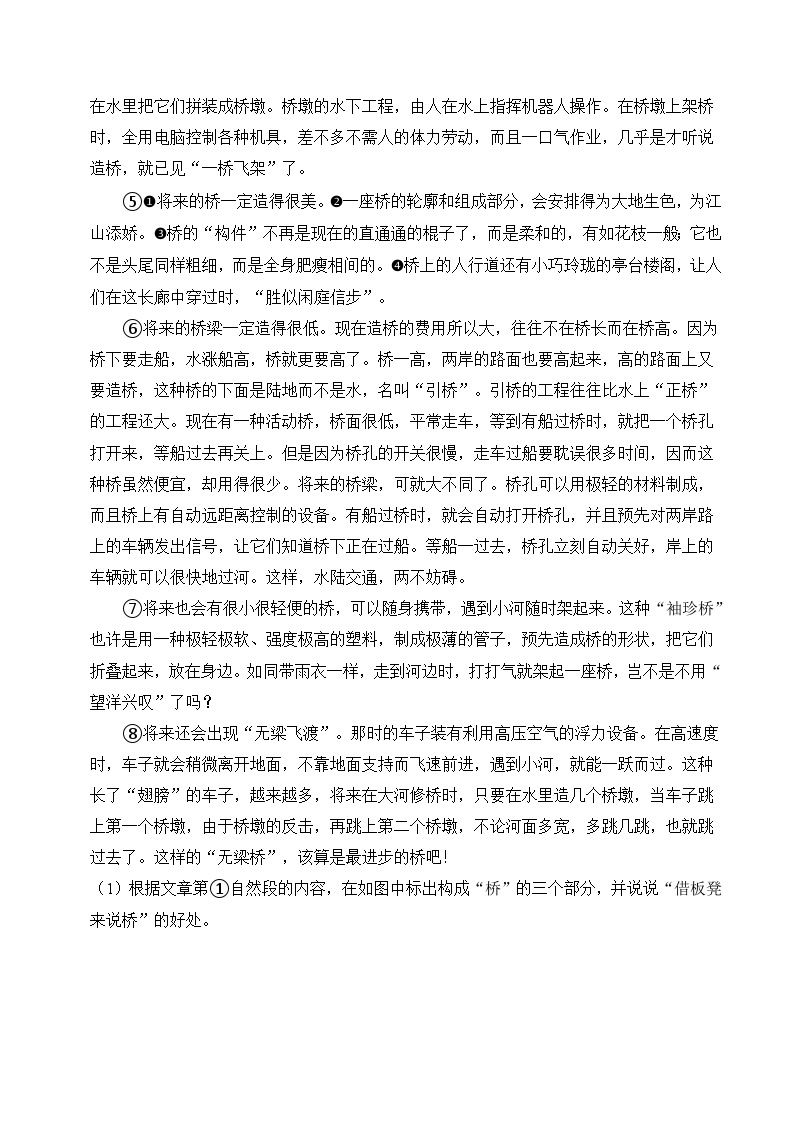 在水里把它们拼装成桥墩。桥墩的水下工程，由人在水上指挥机器人操作。在桥墩上架桥时，全用电脑控制各种机具，差不多不需人的体力劳动，而且一口气作业，几乎是才听说造桥，就已见“一桥飞架”了。

⑤❶将来的桥一定造得很美。❷一座桥的轮廓和组成部分，会安排得为大地生色，为江山添娇。❸桥的“构件”不再是现在的直通通的棍子了，而是柔和的，有如花枝一般；它也不是头尾同样粗细，而是全身肥瘦相间的。❹桥上的人行道还有小巧玲珑的亭台楼阁，让人们在这长廊中穿过时，“胜似闲庭信步”。

⑥将来的桥梁一定造得很低。现在造桥的费用所以大，往往不在桥长而在桥高。因为桥下要走船，水涨船高，桥就更要高了。桥一高，两岸的路面也要高起来，高的路面上又要造桥，这种桥的下面是陆地而不是水，名叫“引桥”。引桥的工程往往比水上“正桥”的工程还大。现在有一种活动桥，桥面很低，平常走车，等到有船过桥时，就把一个桥孔打开来，等船过去再关上。但是因为桥孔的开关很慢，走车过船要耽误很多时间，因而这种桥虽然便宜，却用得很少。将来的桥梁，可就大不同了。桥孔可以用极轻的材料制成，而且桥上有自动远距离控制的设备。有船过桥时，就会自动打开桥孔，并且预先对两岸路上的车辆发出信号，让它们知道桥下正在过船。等船一过去，桥孔立刻自动关好，岸上的车辆就可以很快地过河。这样，水陆交通，两不妨碍。

⑦将来也会有很小很轻便的桥，可以随身携带，遇到小河随时架起来。这种“袖珍桥”也许是用一种极轻极软、强度极高的塑料，制成极薄的管子，预先造成桥的形状，把它们折叠起来，放在身边。如同带雨衣一样，走到河边时，打打气就架起一座桥，岂不是不用“望洋兴叹”了吗？

⑧将来还会出现“无梁飞渡”。那时的车子装有利用高压空气的浮力设备。在高速度时，车子就会稍微离开地面，不靠地面支持而飞速前进，遇到小河，就能一跃而过。这种长了“翅膀”的车子，越来越多，将来在大河修桥时，只要在水里造几个桥墩，当车子跳上第一个桥墩，由于桥墩的反击，再跳上第二个桥墩，不论河面多宽，多跳几跳，也就跳过去了。这样的“无梁桥”，该算是最进步的桥吧！

（1）根据文章第①自然段的内容，在如图中标出构成“桥”的三个部分，并说说“借板凳来说桥”的好处。